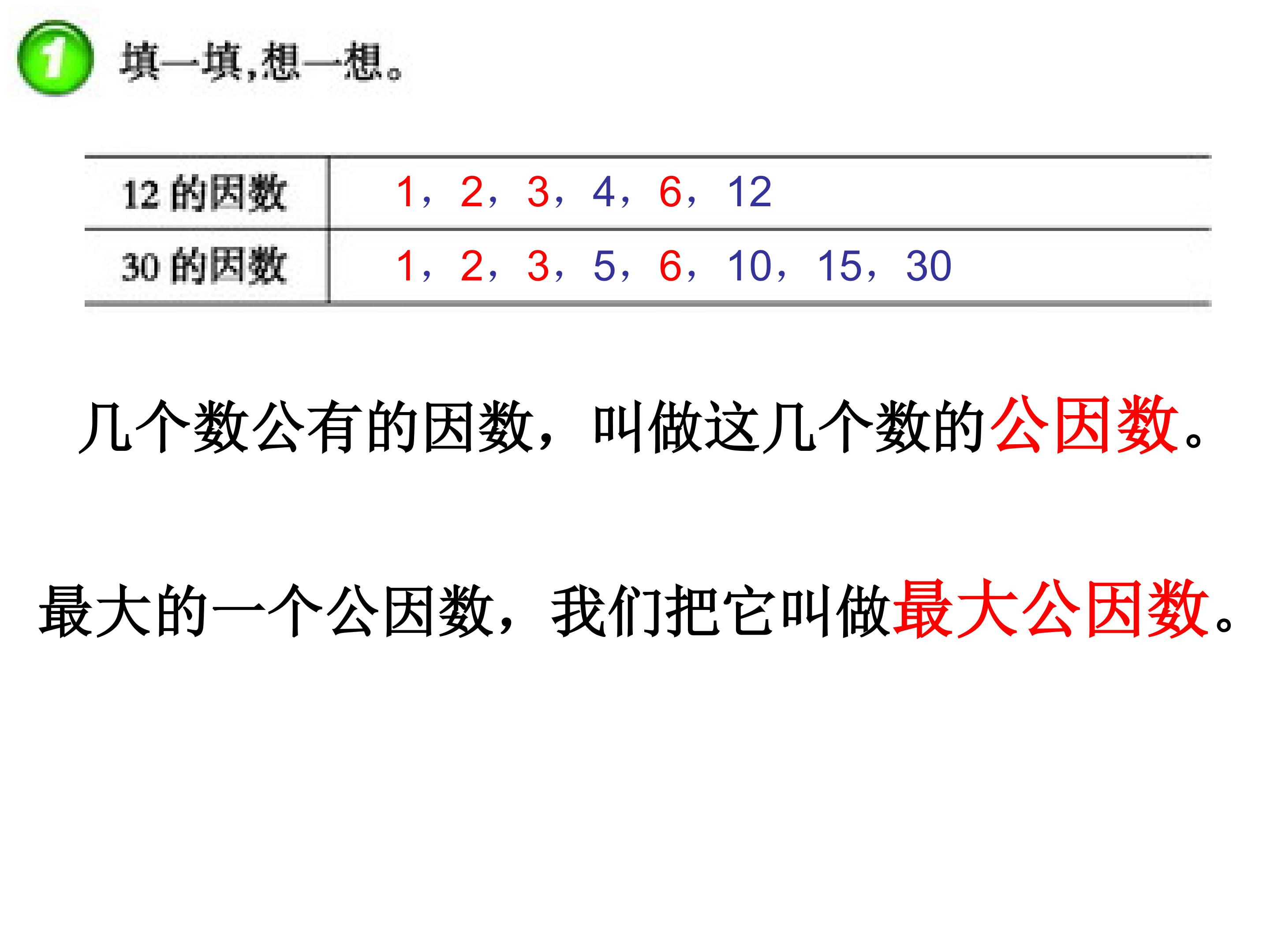 1 填一填,想一想。

| 12的因数 | 1，2，3，4，6，12 |
|---|---|
| 30的因数 | 1，2，3，5，6，10，15，30 |

几个数公有的因数，叫做这几个数的公因数。

最大的一个公因数，我们把它叫做最大公因数。